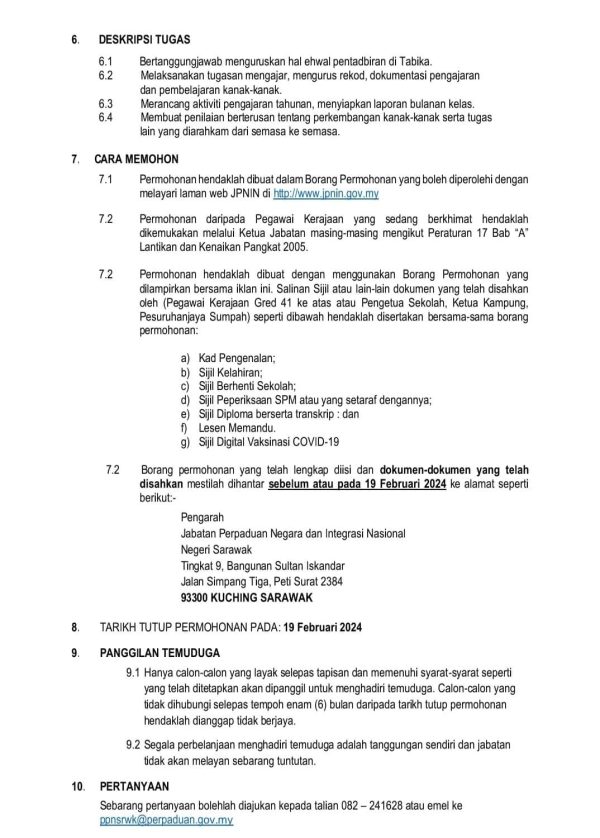 6. DESKRIPSI TUGAS

6.1 Bertanggungjawab menguruskan hal ehwal pentadbiran di Tabika.
6.2 Melaksanakan tugasan mengajar, mengurus rekod, dokumentasi pengajaran dan pembelajaran kanak-kanak.
6.3 Merancang aktiviti pengajaran tahunan, menyiapkan laporan bulanan kelas.
6.4 Membuat penilaian berterusan tentang perkembangan kanak-kanak serta tugas lain yang diarahkam dari semasa ke semasa.

7. CARA MEMOHON

7.1 Permohonan hendaklah dibuat dalam Borang Permohonan yang boleh diperolehi dengan melayari laman web JPNIN di http://www.jpnin.gov.my

7.2 Permohonan daripada Pegawai Kerajaan yang sedang berkhimat hendaklah dikemukakan melalui Ketua Jabatan masing-masing mengikut Peraturan 17 Bab "A" Lantikan dan Kenaikan Pangkat 2005.

7.2 Permohonan hendaklah dibuat dengan menggunakan Borang Permohonan yang dilampirkan bersama iklan ini. Salinan Sijil atau lain-lain dokumen yang telah disahkan oleh (Pegawai Kerajaan Gred 41 ke atas atau Pengetua Sekolah, Ketua Kampung, Pesuruhanjaya Sumpah) seperti dibawah hendaklah disertakan bersama-sama borang permohonan:

a) Kad Pengenalan;
b) Sijil Kelahiran;
c) Sijil Berhenti Sekolah;
d) Sijil Peperiksaan SPM atau yang setaraf dengannya;
e) Sijil Diploma berserta transkrip : dan
f) Lesen Memandu.
g) Sijil Digital Vaksinasi COVID-19

7.2 Borang permohonan yang telah lengkap diisi dan dokumen-dokumen yang telah disahkan mestilah dihantar sebelum atau pada 19 Februari 2024 ke alamat seperti berikut:-

Pengarah
Jabatan Perpaduan Negara dan Integrasi Nasional
Negeri Sarawak
Tingkat 9, Bangunan Sultan Iskandar
Jalan Simpang Tiga, Peti Surat 2384
93300 KUCHING SARAWAK

8. TARIKH TUTUP PERMOHONAN PADA: 19 Februari 2024

9. PANGGILAN TEMUDUGA

9.1 Hanya calon-calon yang layak selepas tapisan dan memenuhi syarat-syarat seperti yang telah ditetapkan akan dipanggil untuk menghadiri temuduga. Calon-calon yang tidak dihubungi selepas tempoh enam (6) bulan daripada tarikh tutup permohonan hendaklah dianggap tidak berjaya.

9.2 Segala perbelanjaan menghadiri temuduga adalah tanggungan sendiri dan jabatan tidak akan melayan sebarang tuntutan.

10. PERTANYAAN

Sebarang pertanyaan bolehlah diajukan kepada talian 082 – 241628 atau emel ke ppnsrwk@perpaduan.gov.my